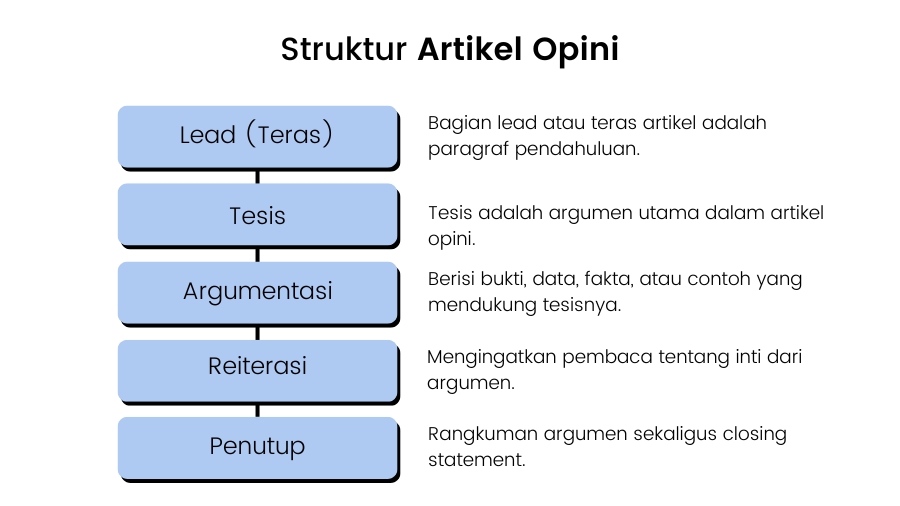 Struktur Artikel Opini

Lead (Teras)

Bagian lead atau teras artikel adalah paragraf pendahuluan.

Tesis

Tesis adalah argumen utama dalam artikel opini.

Argumentasi

Berisi bukti, data, fakta, atau contoh yang mendukung tesisnya.

Reiterasi

Mengingatkan pembaca tentang inti dari argumen.

Penutup

Rangkuman argumen sekaligus closing statement.